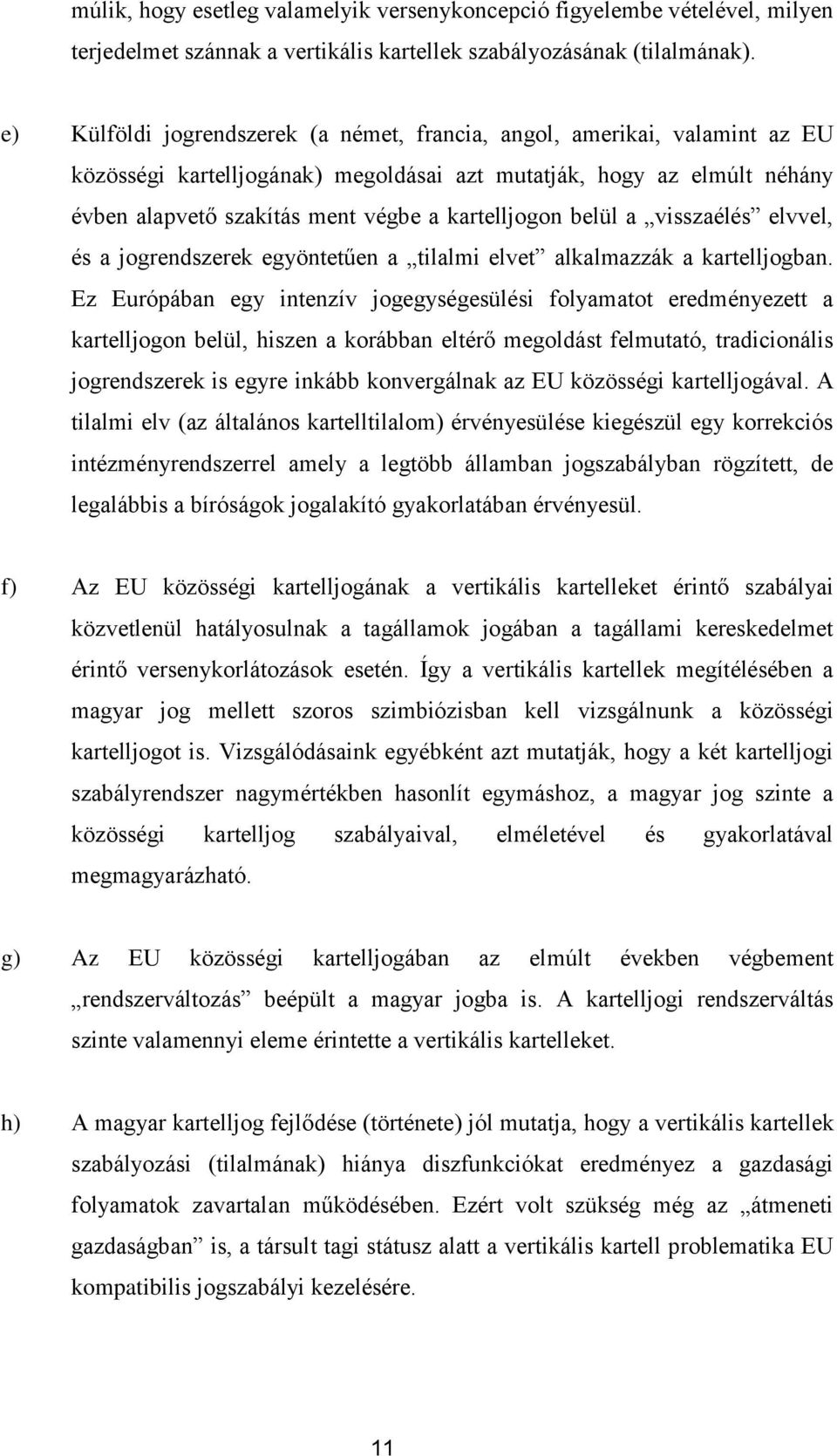 múlik, hogy esetleg valamelyik versenykoncepció figyelembe vételével, milyen terjedelmet szánnak a vertikális kartellek szabályozásának (tilalmának).

e) Külföldi jogrendszerek (a német, francia, angol, amerikai, valamint az EU közösségi kartelljogának) megoldásai azt mutatják, hogy az elmúlt néhány évben alapvető szakítás ment végbe a kartelljogon belül a „visszaélés” elvvel, és a jogrendszerek egyöntetűen a „tilalmi elvet” alkalmazzák a kartelljogban. Ez Európában egy intenzív jogegységesülési folyamatot eredményezett a kartelljogon belül, hiszen a korábban eltérő megoldást felmutató, tradicionális jogrendszerek is egyre inkább konvergálnak az EU közösségi kartelljogával. A tilalmi elv (az általános kartelltilalom) érvényesülése kiegészül egy korrekciós intézményrendszerrel amely a legtöbb államban jogszabályban rögzített, de legalábbis a bíróságok jogalakító gyakorlatában érvényesül.

f) Az EU közösségi kartelljogának a vertikális kartelleket érintő szabályai közvetlenül hatályosulnak a tagállamok jogában a tagállami kereskedelmet érintő versenykorlátozások esetén. Így a vertikális kartellek megítélésében a magyar jog mellett szoros szimbiózisban kell vizsgálnunk a közösségi kartelljogot is. Vizsgálódásaink egyébként azt mutatják, hogy a két kartelljogi szabályrendszer nagymértékben hasonlít egymáshoz, a magyar jog szinte a közösségi kartelljog szabályaival, elméletével és gyakorlatával megmagyarázható.

g) Az EU közösségi kartelljogában az elmúlt években végbement „rendszerváltozás” beépült a magyar jogba is. A kartelljogi rendszerváltás szinte valamennyi eleme érintette a vertikális kartelleket.

h) A magyar kartelljog fejlődése (története) jól mutatja, hogy a vertikális kartellek szabályozási (tilalmának) hiánya diszfunkciókat eredményez a gazdasági folyamatok zavartalan működésében. Ezért volt szükség még az „átmeneti gazdaságban” is, a társult tagi státusz alatt a vertikális kartell problematika EU kompatibilis jogszabályi kezelésére.

11